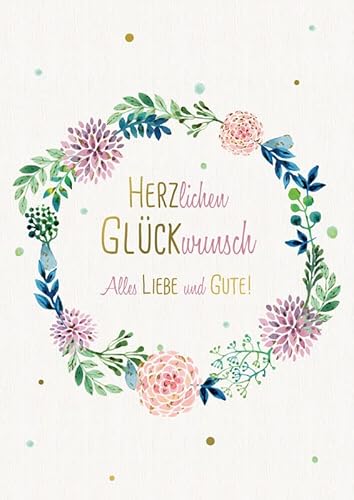 HERZlichen GLÜCKwunsch

Alles LIEBE und GUTE!